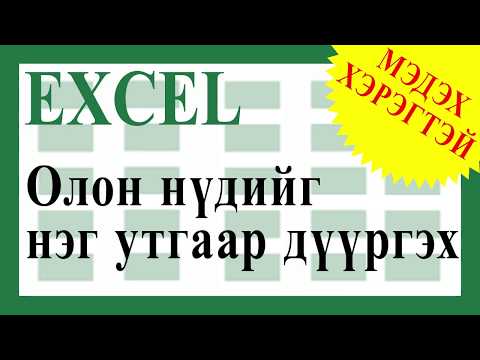 EXCEL

МЭДЭХ ХЭРЭГТЭЙ

Олон нүдийг нэг утгаар дүүргэх